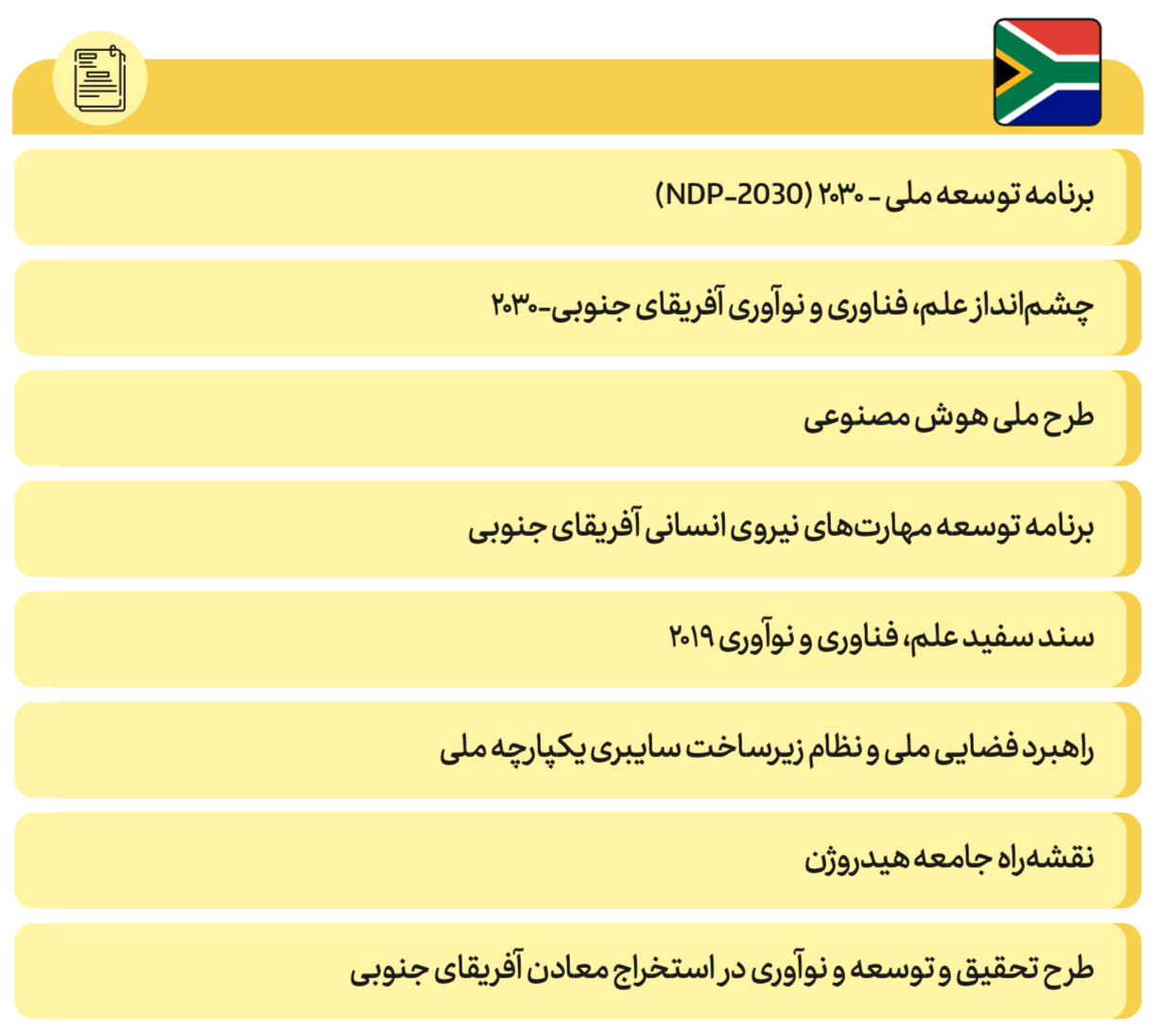 برنامه توسعه ملی - ۲۰۳۰ (NDP-2030)

چشم‌انداز علم، فناوری و نوآوری آفریقای جنوبی-۲۰۳۰

طرح ملی هوش مصنوعی

برنامه توسعه مهارت‌های نیروی انسانی آفریقای جنوبی

سند سفید علم، فناوری و نوآوری ۲۰۱۹

راهبرد فضایی ملی و نظام زیرساخت سایبری یکپارچه ملی

نقشه‌راه جامعه هیدروژن

طرح تحقیق و توسعه و نوآوری در استخراج معادن آفریقای جنوبی